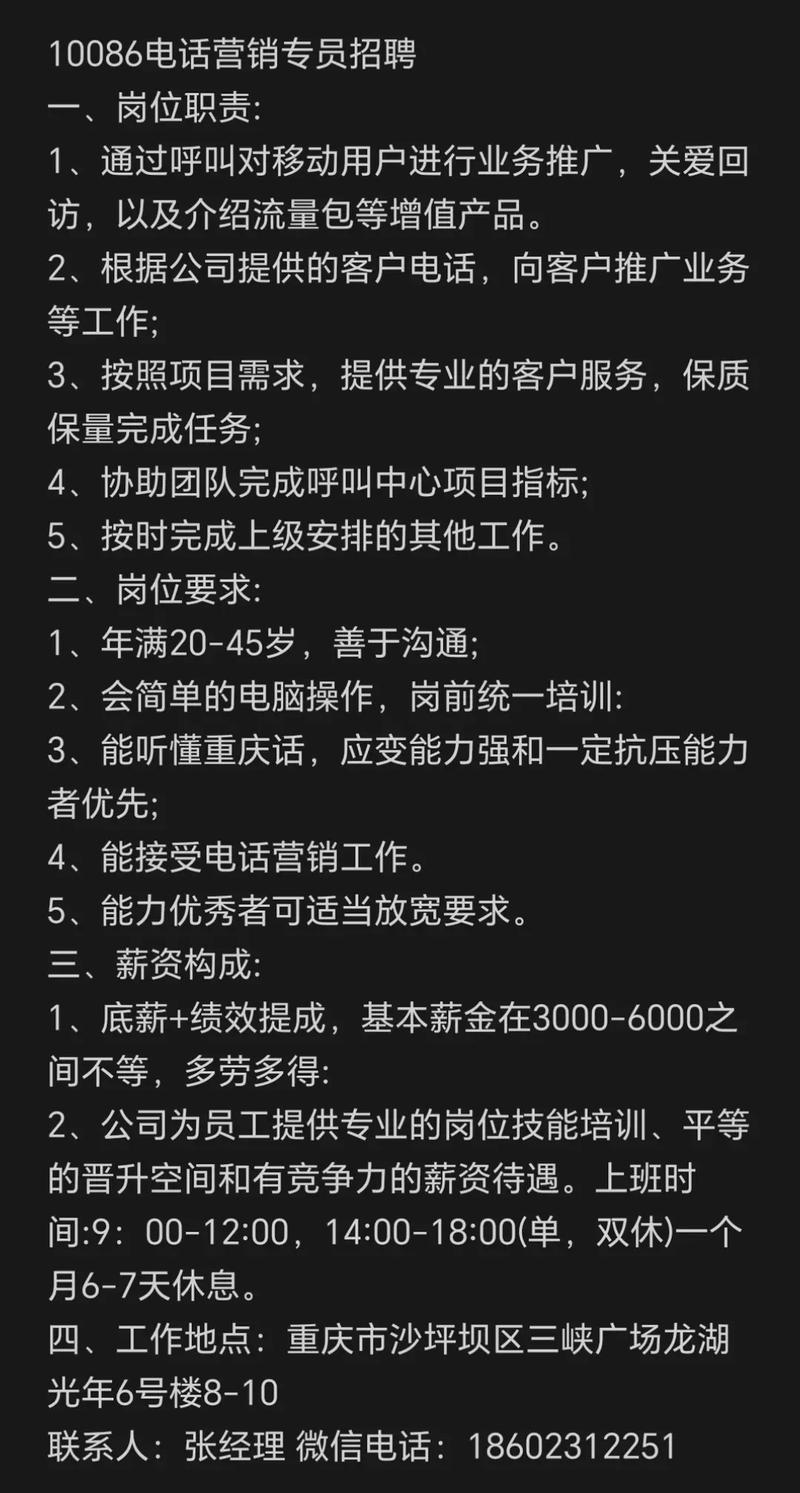 10086电话营销专员招聘
一、岗位职责:
1、通过呼叫对移动用户进行业务推广，关爱回访，以及介绍流量包等增值产品。
2、根据公司提供的客户电话，向客户推广业务等工作;
3、按照项目需求，提供专业的客户服务，保质保量完成任务;
4、协助团队完成呼叫中心项目指标;
5、按时完成上级安排的其他工作。
二、岗位要求:
1、年满20-45岁，善于沟通;
2、会简单的电脑操作，岗前统一培训:
3、能听懂重庆话，应变能力强和一定抗压能力者优先;
4、能接受电话营销工作。
5、能力优秀者可适当放宽要求。
三、薪资构成:
1、底薪+绩效提成，基本薪金在3000-6000之间不等，多劳多得:
2、公司为员工提供专业的岗位技能培训、平等的晋升空间和有竞争力的薪资待遇。上班时间:9：00-12:00，14:00-18:00(单，双休)一个月6-7天休息。
四、工作地点：重庆市沙坪坝区三峡广场龙湖光年6号楼8-10
联系人：张经理 微信电话：18602312251